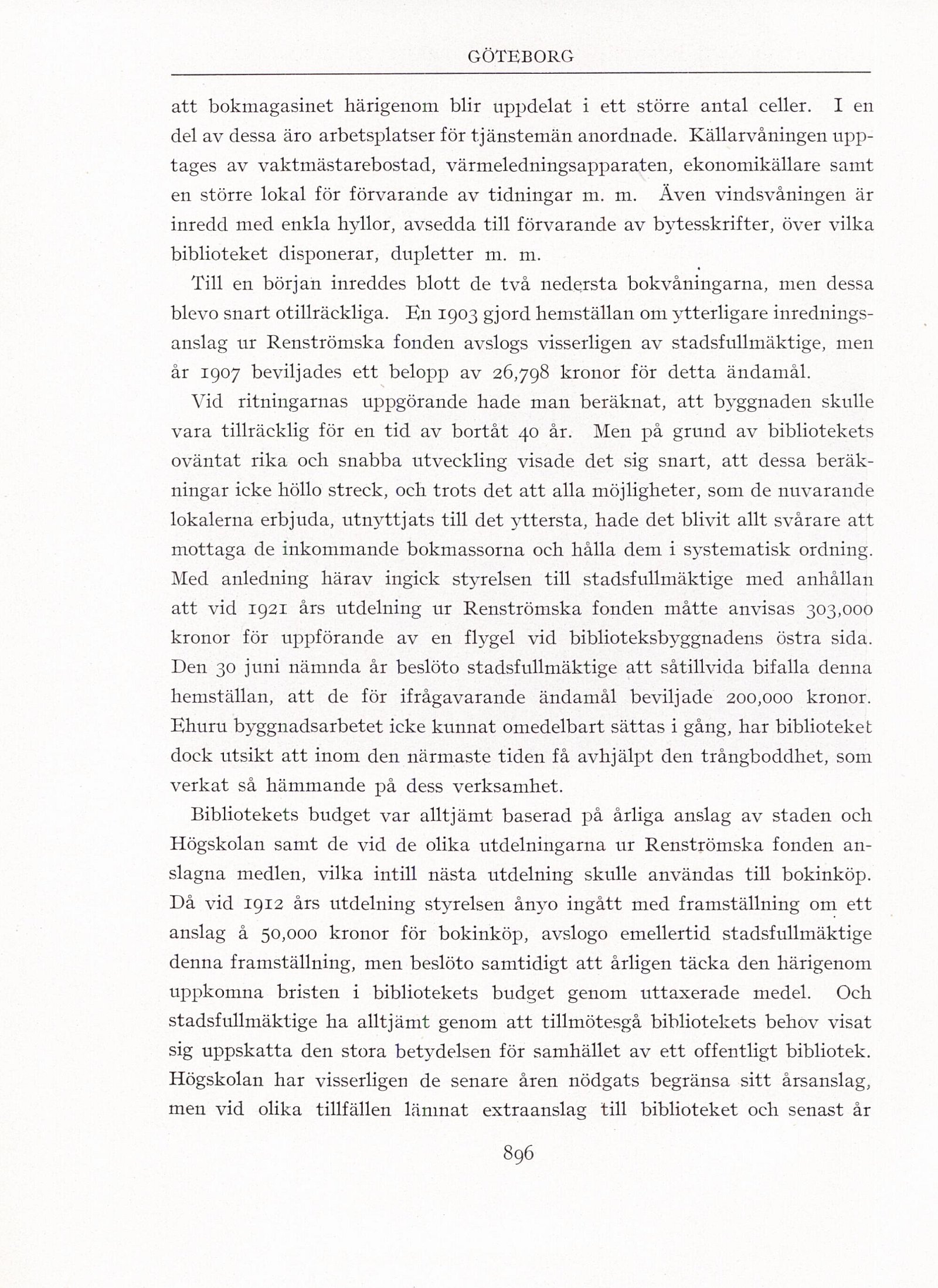 GÖTEBORG

att bokmagasinet härigenom blir uppdelat i ett större antal celler. I en del av dessa äro arbetsplatser för tjänstemän anordnade. Källarvåningen upptages av vaktmästarebostad, värmeledningsapparaten, ekonomikällare samt en större lokal för förvarande av tidningar m. m. Även vindsvåningen är inredd med enkla hyllor, avsedda till förvarande av bytesskrifter, över vilka biblioteket disponerar, dupletter m. m.

Till en början inreddes blott de två nedersta bokvåningarna, men dessa blevo snart otillräckliga. En 1903 gjord hemställan om ytterligare inredningsanslag ur Renströmska fonden avslogs visserligen av stadsfullmäktige, men år 1907 beviljades ett belopp av 26,798 kronor för detta ändamål.

Vid ritningarnas uppgörande hade man beräknat, att byggnaden skulle vara tillräcklig för en tid av bortåt 40 år. Men på grund av bibliotekets oväntat rika och snabba utveckling visade det sig snart, att dessa beräkningar icke höllo streck, och trots det att alla möjligheter, som de nuvarande lokalerna erbjuda, utnyttjats till det yttersta, hade det blivit allt svårare att mottaga de inkommande bokmassorna och hålla dem i systematisk ordning. Med anledning härav ingick styrelsen till stadsfullmäktige med anhållan att vid 1921 års utdelning ur Renströmska fonden måtte anvisas 303,000 kronor för uppförande av en flygel vid biblioteksbyggnadens östra sida. Den 30 juni nämnda år beslöto stadsfullmäktige att såtillvida bifalla denna hemställan, att de för ifrågavarande ändamål beviljade 200,000 kronor. Ehuru byggnadsarbetet icke kunnat omedelbart sättas i gång, har biblioteket dock utsikt att inom den närmaste tiden få avhjälpt den trångboddhet, som verkat så hämmande på dess verksamhet.

Bibliotekets budget var alltjämt baserad på årliga anslag av staden och Högskolan samt de vid de olika utdelningarna ur Renströmska fonden anslagna medlen, vilka intill nästa utdelning skulle användas till bokinköp. Då vid 1912 års utdelning styrelsen ånyo ingått med framställning om ett anslag å 50,000 kronor för bokinköp, avslogo emellertid stadsfullmäktige denna framställning, men beslöto samtidigt att årligen täcka den härigenom uppkomna bristen i bibliotekets budget genom uttaxerade medel. Och stadsfullmäktige ha alltjämt genom att tillmötesgå bibliotekets behov visat sig uppskatta den stora betydelsen för samhället av ett offentligt bibliotek. Högskolan har visserligen de senare åren nödgats begränsa sitt årsanslag, men vid olika tillfällen lämnat extraanslag till biblioteket och senast år

896